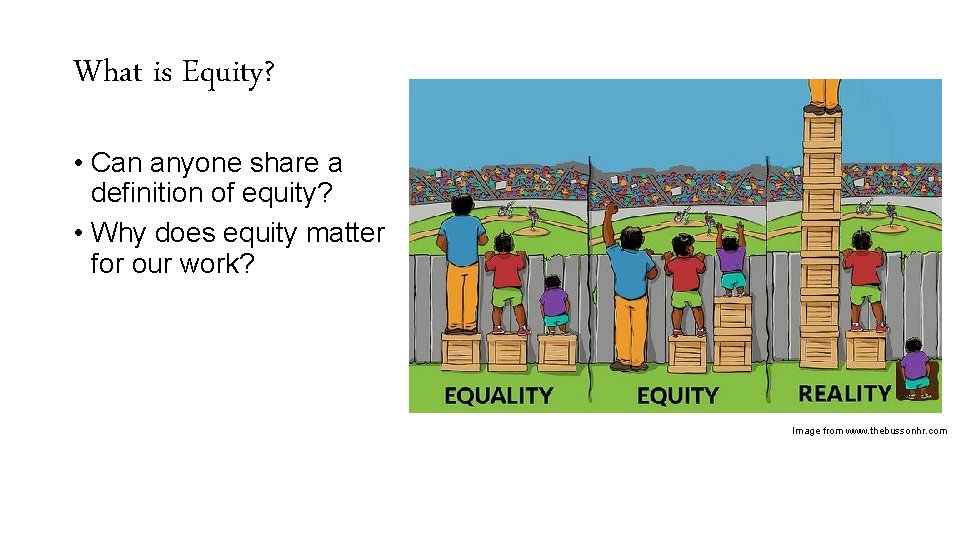 What is Equity?

• Can anyone share a definition of equity?
• Why does equity matter for our work?

EQUALITY

EQUITY

REALITY

Image from www.thebussonhr.com